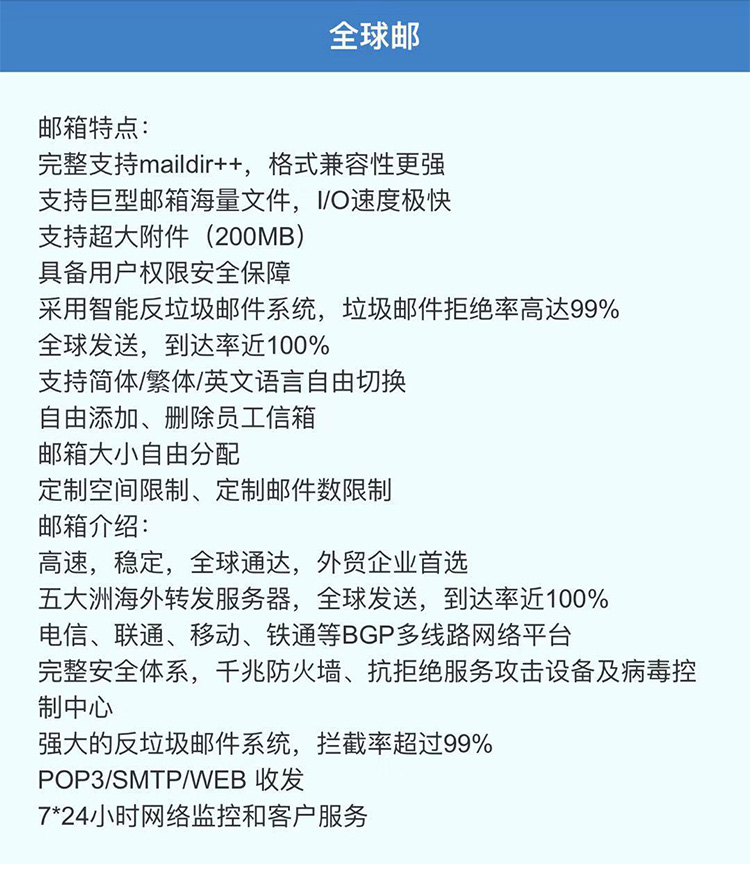 全球邮

邮箱特点：
完整支持maildir++，格式兼容性更强
支持巨型邮箱海量文件，I/O速度极快
支持超大附件（200MB）
具备用户权限安全保障
采用智能反垃圾邮件系统，垃圾邮件拒绝率高达99%
全球发送，到达率近100%
支持简体/繁体/英文语言自由切换
自由添加、删除员工信箱
邮箱大小自由分配
定制空间限制、定制邮件数限制
邮箱介绍：
高速，稳定，全球通达，外贸企业首选
五大洲海外转发服务器，全球发送，到达率近100%
电信、联通、移动、铁通等BGP多线路网络平台
完整安全体系，千兆防火墙、抗拒绝服务攻击设备及病毒控制中心
强大的反垃圾邮件系统，拦截率超过99%
POP3/SMTP/WEB 收发
7*24小时网络监控和客户服务